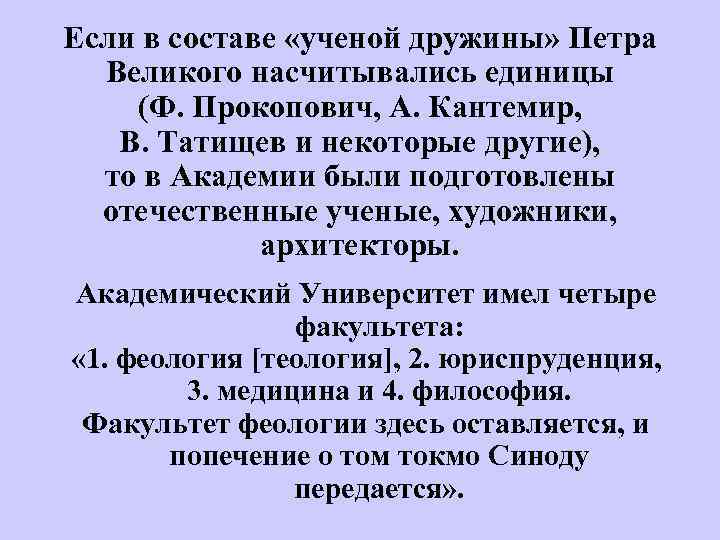 Если в составе «ученой дружины» Петра Великого насчитывались единицы (Ф. Прокопович, А. Кантемир, В. Татищев и некоторые другие), то в Академии были подготовлены отечественные ученые, художники, архитекторы.

Академический Университет имел четыре факультета:
«1. феология [теология], 2. юриспруденция, 3. медицина и 4. философия.
Факультет феологии здесь оставляется, и попечение о том токмо Синоду передается».